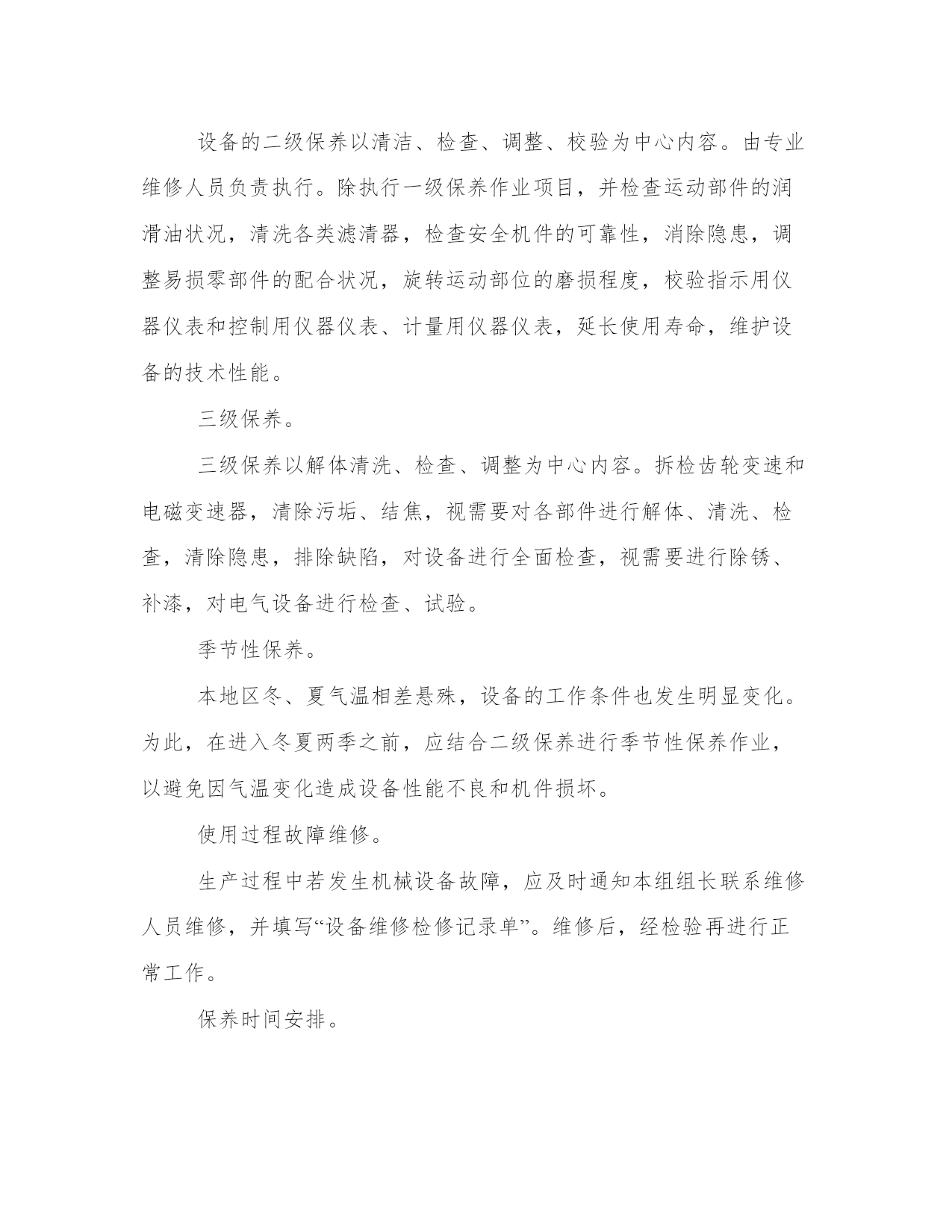 设备的二级保养以清洁、检查、调整、校验为中心内容。由专业维修人员负责执行。除执行一级保养作业项目，并检查运动部件的润滑油状况，清洗各类滤清器，检查安全机件的可靠性，消除隐患，调整易损零部件的配合状况，旋转运动部位的磨损程度，校验指示用仪器仪表和控制用仪器仪表、计量用仪器仪表，延长使用寿命，维护设备的技术性能。

三级保养。

三级保养以解体清洗、检查、调整为中心内容。拆检齿轮变速和电磁变速器，清除污垢、结焦，视需要对各部件进行解体、清洗、检查，清除隐患，排除缺陷，对设备进行全面检查，视需要进行除锈、补漆，对电气设备进行检查、试验。

季节性保养。

本地区冬、夏气温相差悬殊，设备的工作条件也发生明显变化。为此，在进入冬夏两季之前，应结合二级保养进行季节性保养作业，以避免因气温变化造成设备性能不良和机件损坏。

使用过程故障维修。

生产过程中若发生机械设备故障，应及时通知本组组长联系维修人员维修，并填写“设备维修检修记录单”。维修后，经检验再进行正常工作。

保养时间安排。